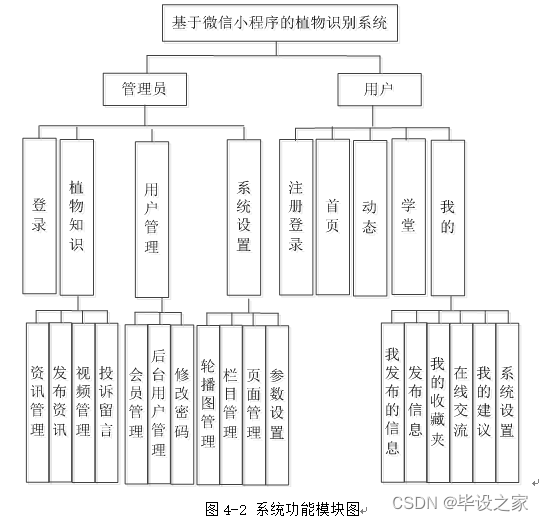 基于微信小程序的植物识别系统

管理员

用户

登录

植物知识

用户管理

系统设置

注册登录

首页

动态

学堂

我的

资讯管理

发布资讯

视频管理

投诉留言

会员管理

后台用户管理

修改密码

轮播图管理

栏目管理

页面管理

参数设置

我发布的信息

发布信息

我的收藏夹

在线交流

我的建议

系统设置

图 4-2 系统功能模块图

CSDN @毕设之家